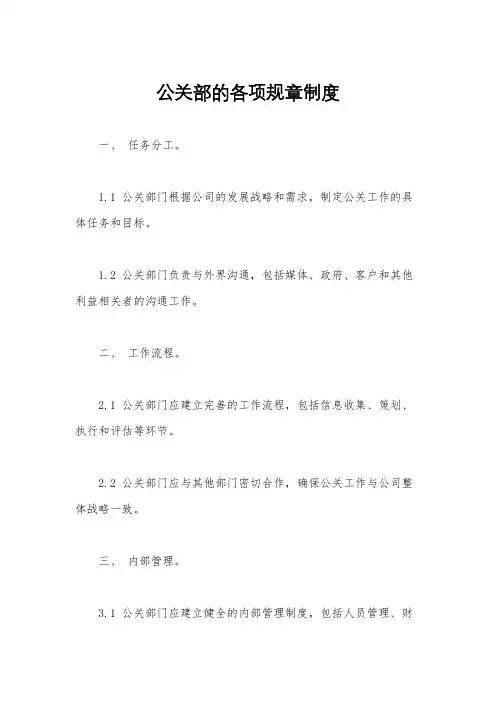 公关部的各项规章制度

一、 任务分工。

1.1 公关部门根据公司的发展战略和需求，制定公关工作的具体任务和目标。

1.2 公关部门负责与外界沟通，包括媒体、政府、客户和其他利益相关者的沟通工作。

二、 工作流程。

2.1 公关部门应建立完善的工作流程，包括信息收集、策划、执行和评估等环节。

2.2 公关部门应与其他部门密切合作，确保公关工作与公司整体战略一致。

三、 内部管理。

3.1 公关部门应建立健全的内部管理制度，包括人员管理、财